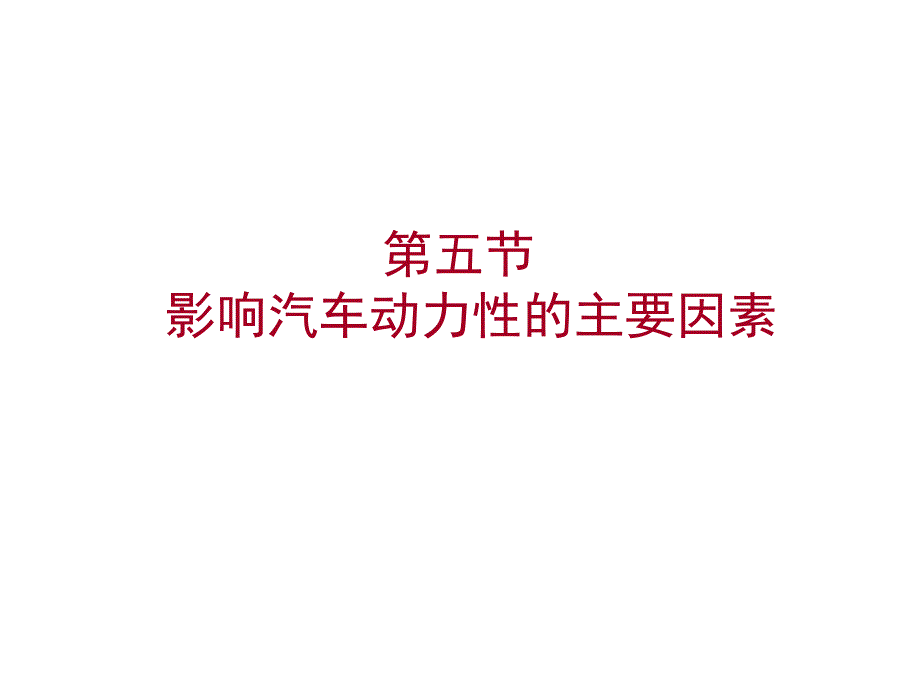 第五节
影响汽车动力性的主要因素